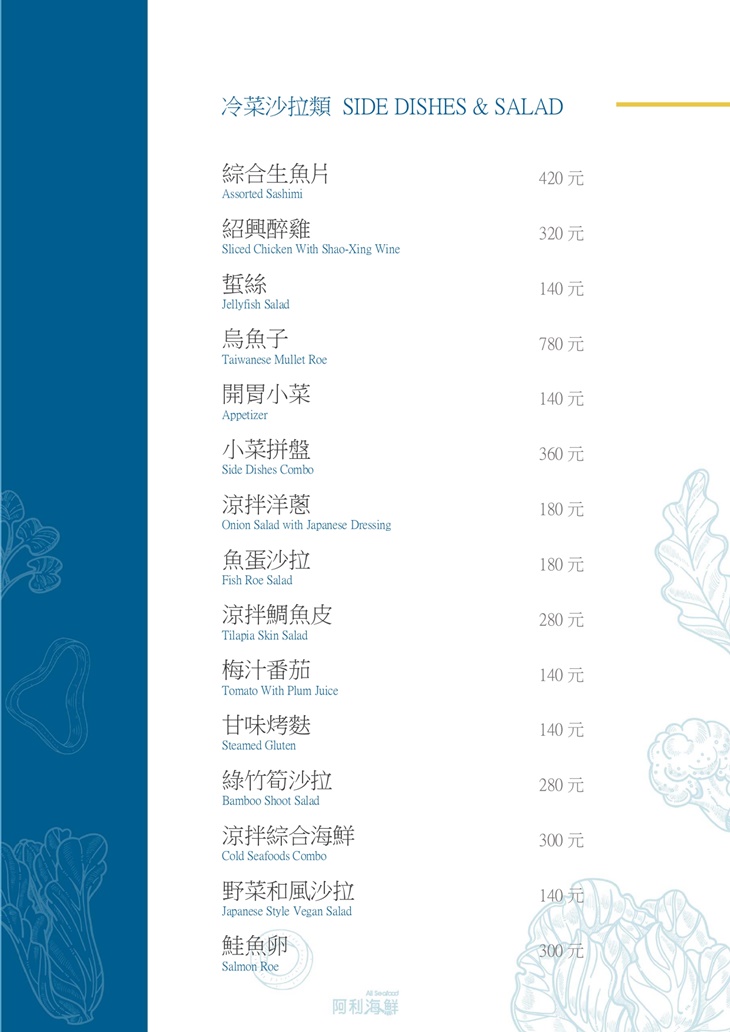 冷菜沙拉類 SIDE DISHES & SALAD

綜合生魚片
Assorted Sashimi
420 元

紹興醉雞
Sliced Chicken With Shao-Xing Wine
320 元

蜇絲
Jellyfish Salad
140 元

烏魚子
Taiwanese Mullet Roe
780 元

開胃小菜
Appetizer
140 元

小菜拼盤
Side Dishes Combo
360 元

涼拌洋蔥
Onion Salad with Japanese Dressing
180 元

魚蛋沙拉
Fish Roe Salad
180 元

涼拌鯛魚皮
Tilapia Skin Salad
280 元

梅汁番茄
Tomato With Plum Juice
140 元

甘味烤麩
Steamed Gluten
140 元

綠竹筍沙拉
Bamboo Shoot Salad
280 元

涼拌綜合海鮮
Cold Seafoods Combo
300 元

野菜和風沙拉
Japanese Style Vegan Salad
140 元

鮭魚卵
Salmon Roe
300 元

Ali Seafood
阿利海鮮